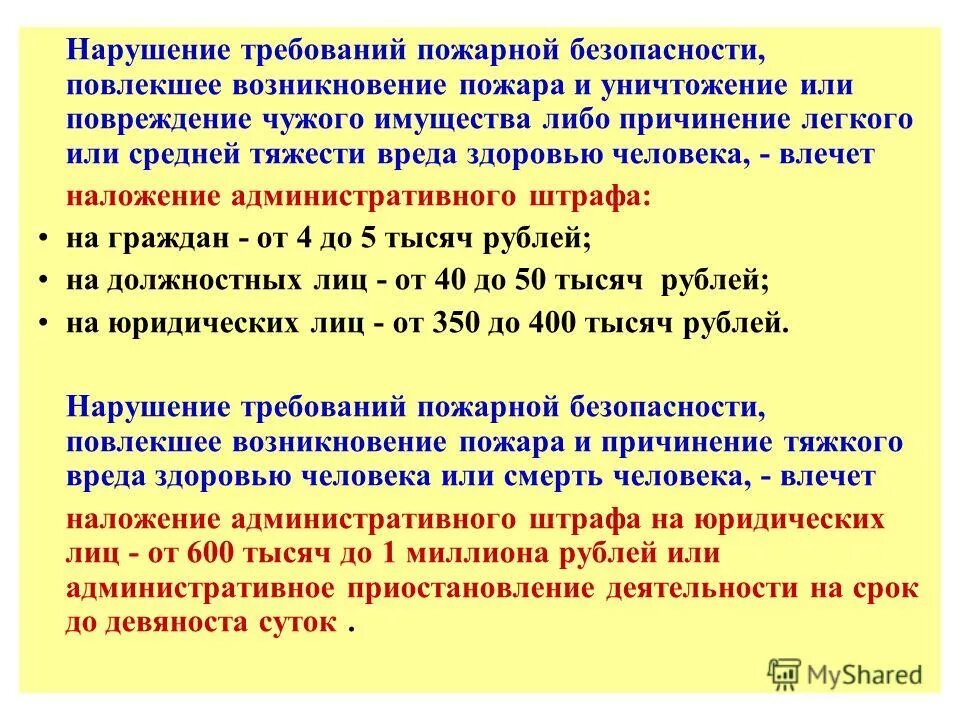 Нарушение требований пожарной безопасности, повлекшее возникновение пожара и уничтожение или повреждение чужого имущества либо причинение легкого или средней тяжести вреда здоровью человека, - влечет

наложение административного штрафа:

• на граждан - от 4 до 5 тысяч рублей;
• на должностных лиц - от 40 до 50 тысяч рублей;
• на юридических лиц - от 350 до 400 тысяч рублей.

Нарушение требований пожарной безопасности, повлекшее возникновение пожара и причинение тяжкого вреда здоровью человека или смерть человека, - влечет

наложение административного штрафа на юридических лиц - от 600 тысяч до 1 миллиона рублей или административное приостановление деятельности на срок до девяноста суток .

MyShared